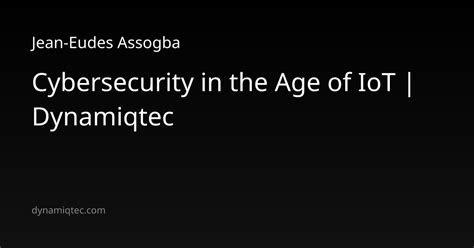 Jean-Eudes Assogba

Cybersecurity in the Age of IoT | Dynamiqtec

dynamiqtec.com